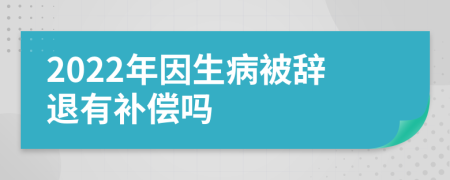 2022年因生病被辞退有补偿吗